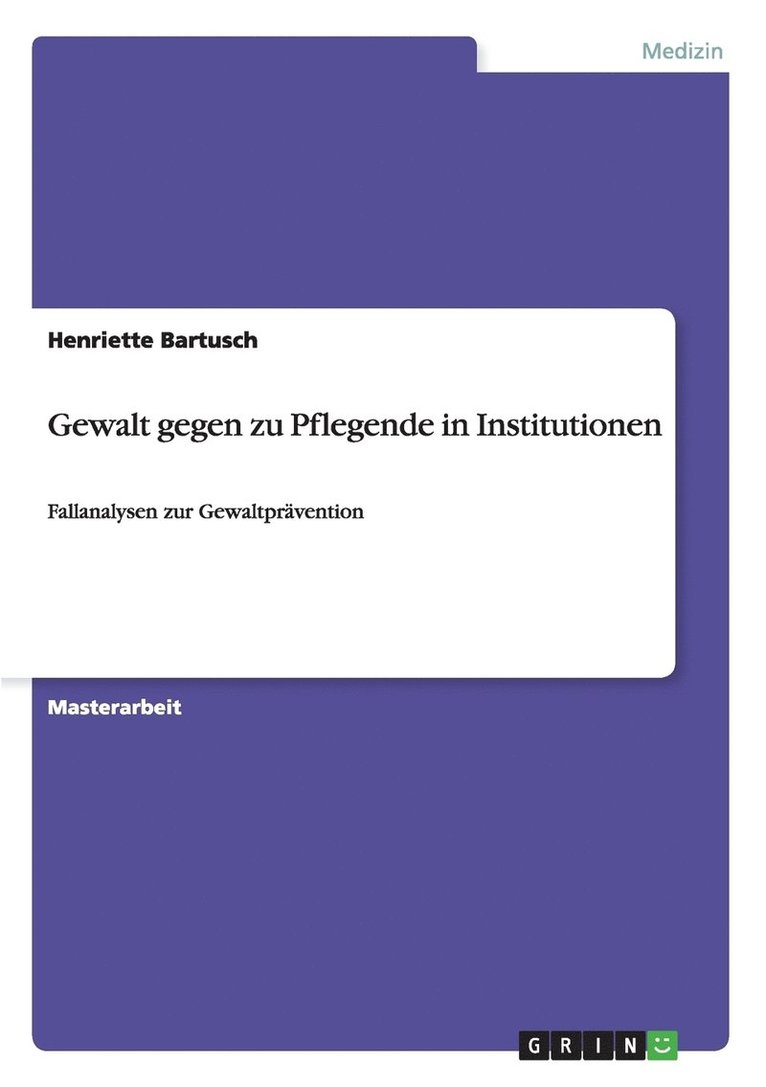 Medizin

Henriette Bartusch

Gewalt gegen zu Pflegende in Institutionen

Fallanalysen zur Gewaltprävention

Masterarbeit

GRIN